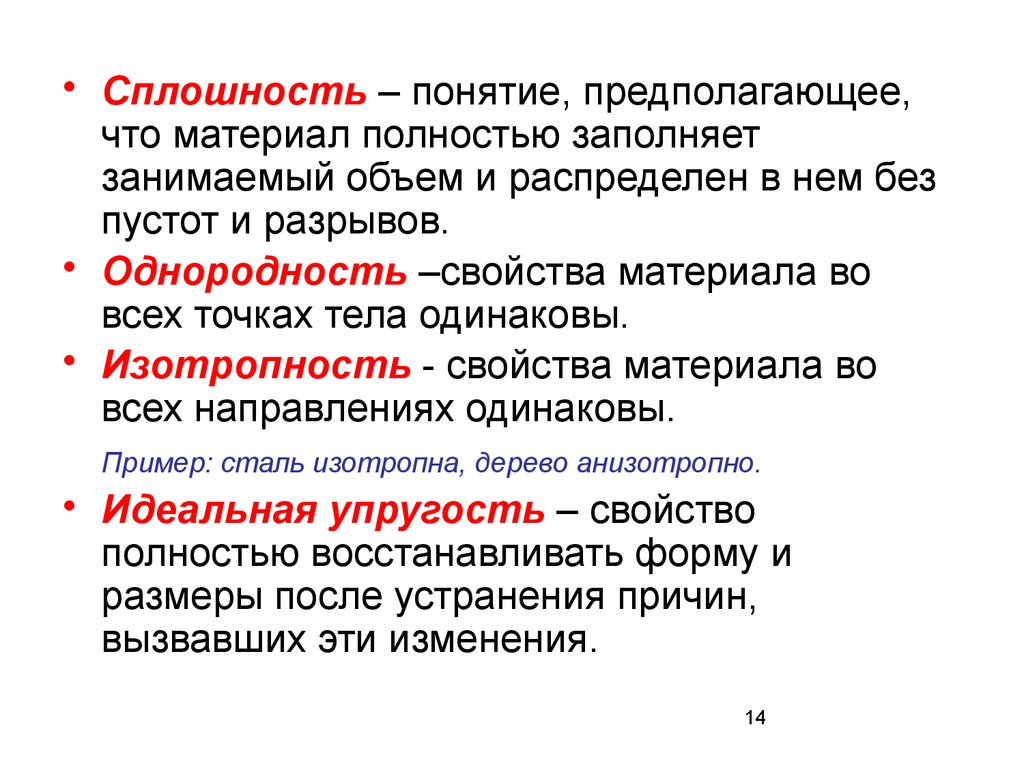 • Сплошность – понятие, предполагающее, что материал полностью заполняет занимаемый объем и распределен в нем без пустот и разрывов.

• Однородность –свойства материала во всех точках тела одинаковы.

• Изотропность - свойства материала во всех направлениях одинаковы.

Пример: сталь изотропна, дерево анизотропно.

• Идеальная упругость – свойство полностью восстанавливать форму и размеры после устранения причин, вызвавших эти изменения.

14